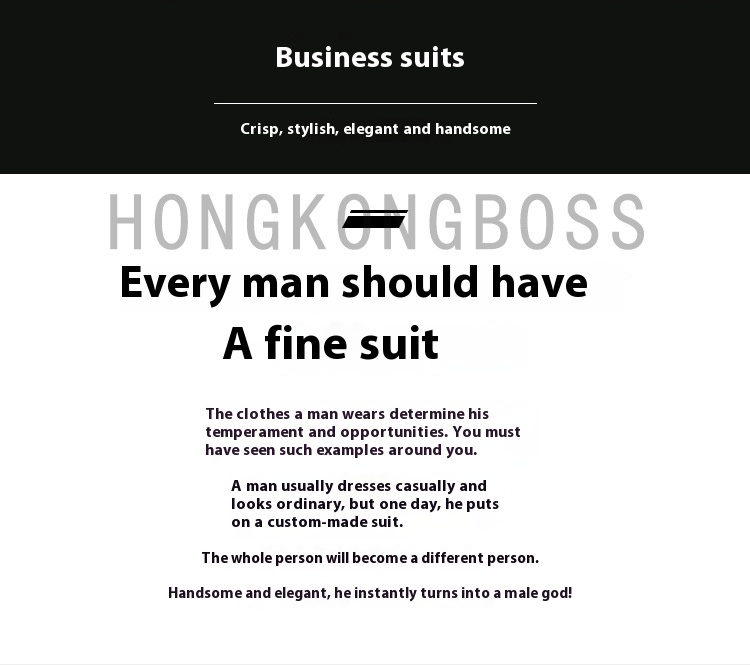 Business suits

Crisp, stylish, elegant and handsome

HONGKONGBOSS

Every man should have

A fine suit

The clothes a man wears determine his temperament and opportunities. You must have seen such examples around you.

A man usually dresses casually and looks ordinary, but one day, he puts on a custom-made suit.

The whole person will become a different person.

Handsome and elegant, he instantly turns into a male god!